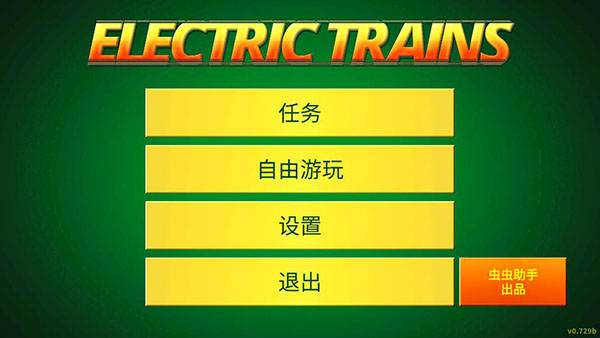 ELECTRIC TRAINS

任务

自由游玩

设置

退出

虫虫助手
出品

v0.729b